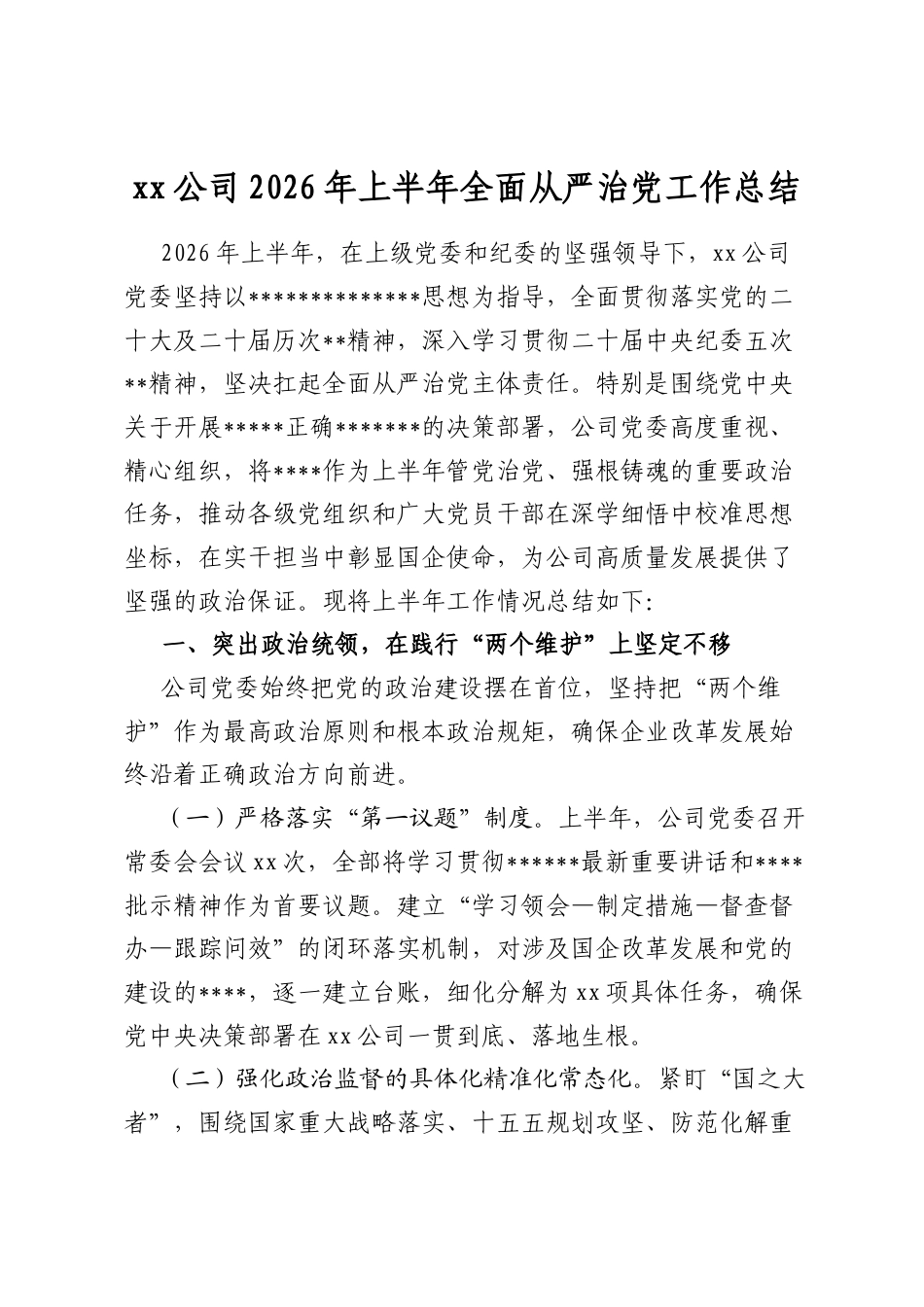 xx公司2026年上半年全面从严治党工作总结

2026年上半年，在上级党委和纪委的坚强领导下，xx公司党委坚持以**************思想为指导，全面贯彻落实党的二十大及二十届历次**精神，深入学习贯彻二十届中央纪委五次**精神，坚决扛起全面从严治党主体责任。特别是围绕党中央关于开展*****正确*******的决策部署，公司党委高度重视、精心组织，将****作为上半年管党治党、强根铸魂的重要政治任务，推动各级党组织和广大党员干部在深学细悟中校准思想坐标，在实干担当中彰显国企使命，为公司高质量发展提供了坚强的政治保证。现将上半年工作情况总结如下:

一、突出政治统领，在践行“两个维护”上坚定不移

公司党委始终把党的政治建设摆在首位，坚持把“两个维护”作为最高政治原则和根本政治规矩，确保企业改革发展始终沿着正确政治方向前进。

（一）严格落实“第一议题”制度。上半年，公司党委召开常委会会议xx次，全部将学习贯彻******最新重要讲话和****批示精神作为首要议题。建立“学习领会—制定措施—督查督办—跟踪问效”的闭环落实机制，对涉及国企改革发展和党的建设的****，逐一建立台账，细化分解为xx项具体任务，确保党中央决策部署在xx公司一贯到底、落地生根。

（二）强化政治监督的具体化精准化常态化。紧盯“国之大者”，围绕国家重大战略落实、十五五规划攻坚、防范化解重